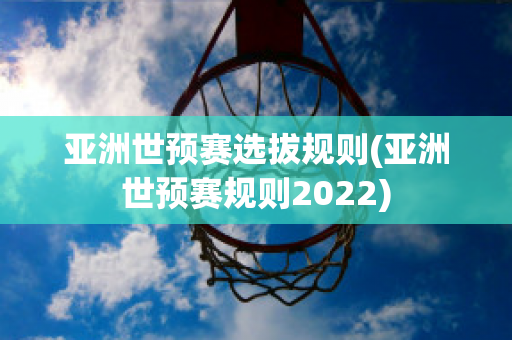 亚洲世预赛选拔规则(亚洲世预赛规则2022)